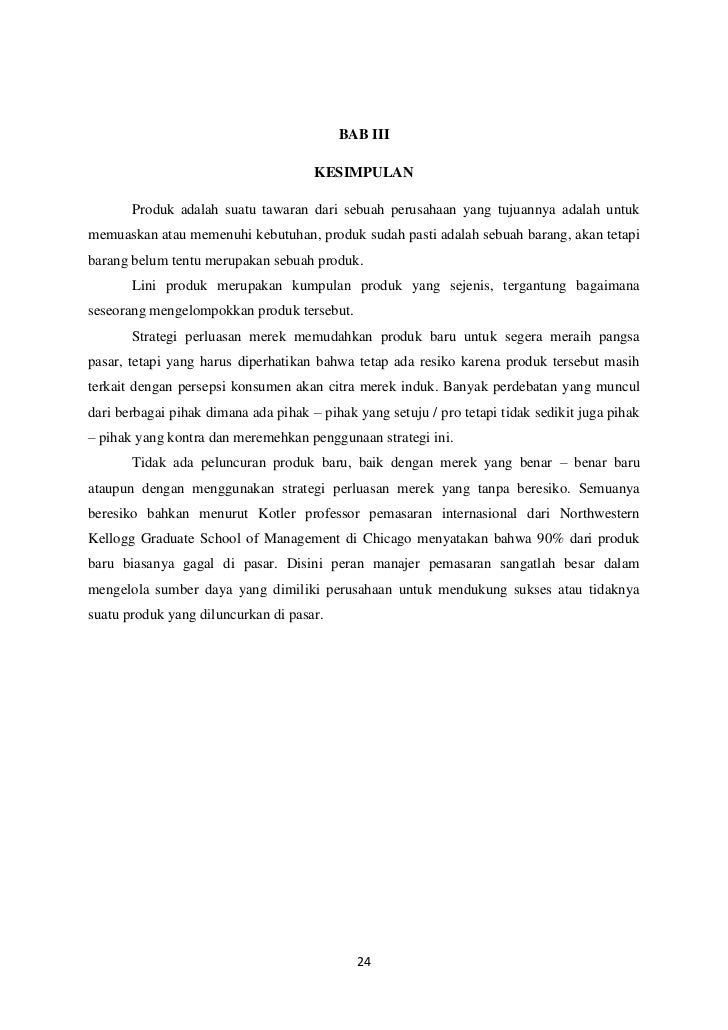 BAB III

KESIMPULAN

Produk adalah suatu tawaran dari sebuah perusahaan yang tujuannya adalah untuk memuaskan atau memenuhi kebutuhan, produk sudah pasti adalah sebuah barang, akan tetapi barang belum tentu merupakan sebuah produk.

Lini produk merupakan kumpulan produk yang sejenis, tergantung bagaimana seseorang mengelompokkan produk tersebut.

Strategi perluasan merek memudahkan produk baru untuk segera meraih pangsa pasar, tetapi yang harus diperhatikan bahwa tetap ada resiko karena produk tersebut masih terkait dengan persepsi konsumen akan citra merek induk. Banyak perdebatan yang muncul dari berbagai pihak dimana ada pihak – pihak yang setuju / pro tetapi tidak sedikit juga pihak – pihak yang kontra dan meremehkan penggunaan strategi ini.

Tidak ada peluncuran produk baru, baik dengan merek yang benar – benar baru ataupun dengan menggunakan strategi perluasan merek yang tanpa beresiko. Semuanya beresiko bahkan menurut Kotler professor pemasaran internasional dari Northwestern Kellogg Graduate School of Management di Chicago menyatakan bahwa 90% dari produk baru biasanya gagal di pasar. Disini peran manajer pemasaran sangatlah besar dalam mengelola sumber daya yang dimiliki perusahaan untuk mendukung sukses atau tidaknya suatu produk yang diluncurkan di pasar.

24